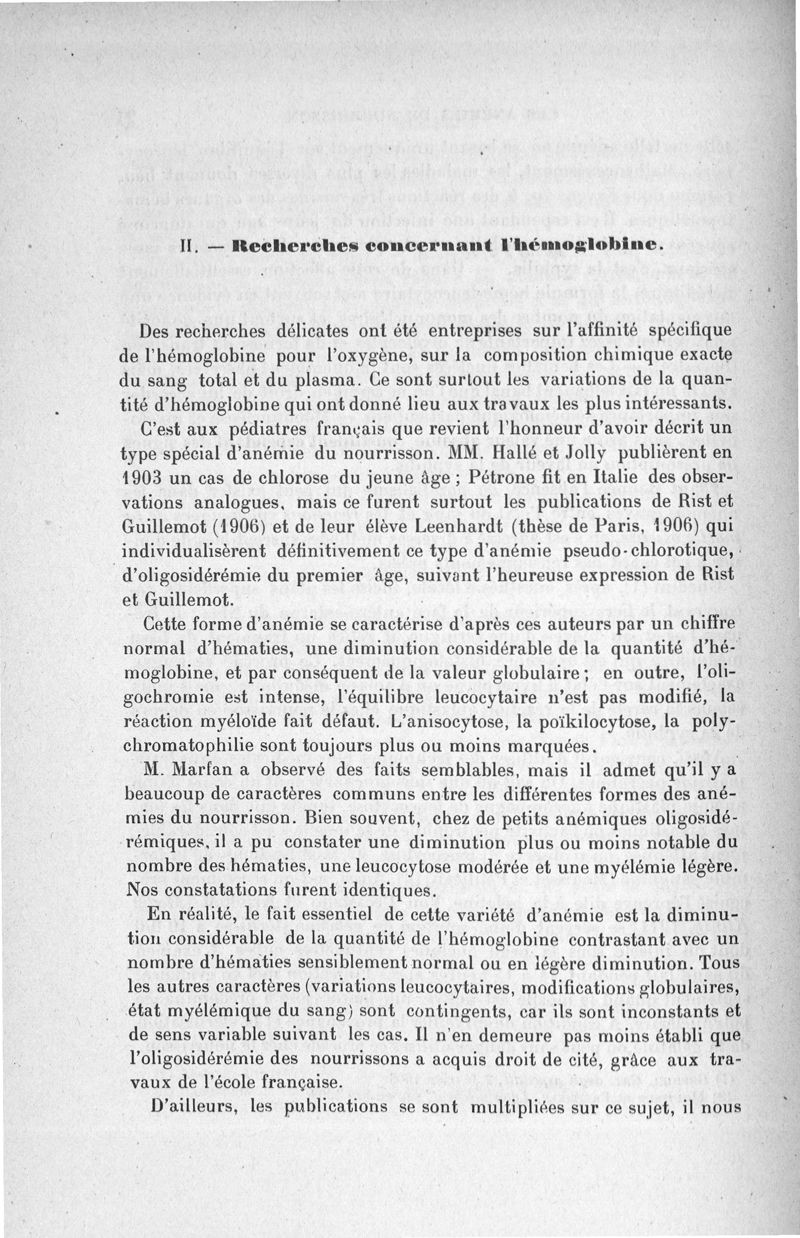 II. — Recherches concernant l'hémoglobine.

Des recherches délicates ont été entreprises sur l'affinité spécifique de l'hémoglobine pour l'oxygène, sur la composition chimique exacte du sang total et du plasma. Ce sont surtout les variations de la quantité d'hémoglobine qui ont donné lieu aux travaux les plus intéressants.

C'est aux pédiatres français que revient l'honneur d'avoir décrit un type spécial d'anémie du nourrisson. MM. Hallé et Jolly publièrent en 1903 un cas de chlorose du jeune âge ; Pétrone fit en Italie des observations analogues, mais ce furent surtout les publications de Rist et Guillemot (1906) et de leur élève Leenhardt (thèse de Paris, 1906) qui individualisèrent définitivement ce type d'anémie pseudo-chlorotique, d'oligosidérémie du premier âge, suivant l'heureuse expression de Rist et Guillemot.

Cette forme d'anémie se caractérise d'après ces auteurs par un chiffre normal d'hématies, une diminution considérable de la quantité d'hémoglobine, et par conséquent de la valeur globulaire ; en outre, l'oligochromie est intense, l'équilibre leucocytaire n'est pas modifié, la réaction myéloïde fait défaut. L'anisocytose, la poïkilocytose, la polychromatophilie sont toujours plus ou moins marquées.

M. Marfan a observé des faits semblables, mais il admet qu'il y a beaucoup de caractères communs entre les différentes formes des anémies du nourrisson. Bien souvent, chez de petits anémiques oligosidérémiques, il a pu constater une diminution plus ou moins notable du nombre des hématies, une leucocytose modérée et une myélémie légère. Nos constatations furent identiques.

En réalité, le fait essentiel de cette variété d'anémie est la diminution considérable de la quantité de l'hémoglobine contrastant avec un nombre d'hématies sensiblement normal ou en légère diminution. Tous les autres caractères (variations leucocytaires, modifications globulaires, état myélémique du sang) sont contingents, car ils sont inconstants et de sens variable suivant les cas. Il n'en demeure pas moins établi que l'oligosidérémie des nourrissons a acquis droit de cité, grâce aux travaux de l'école française.

D'ailleurs, les publications se sont multipliées sur ce sujet, il nous